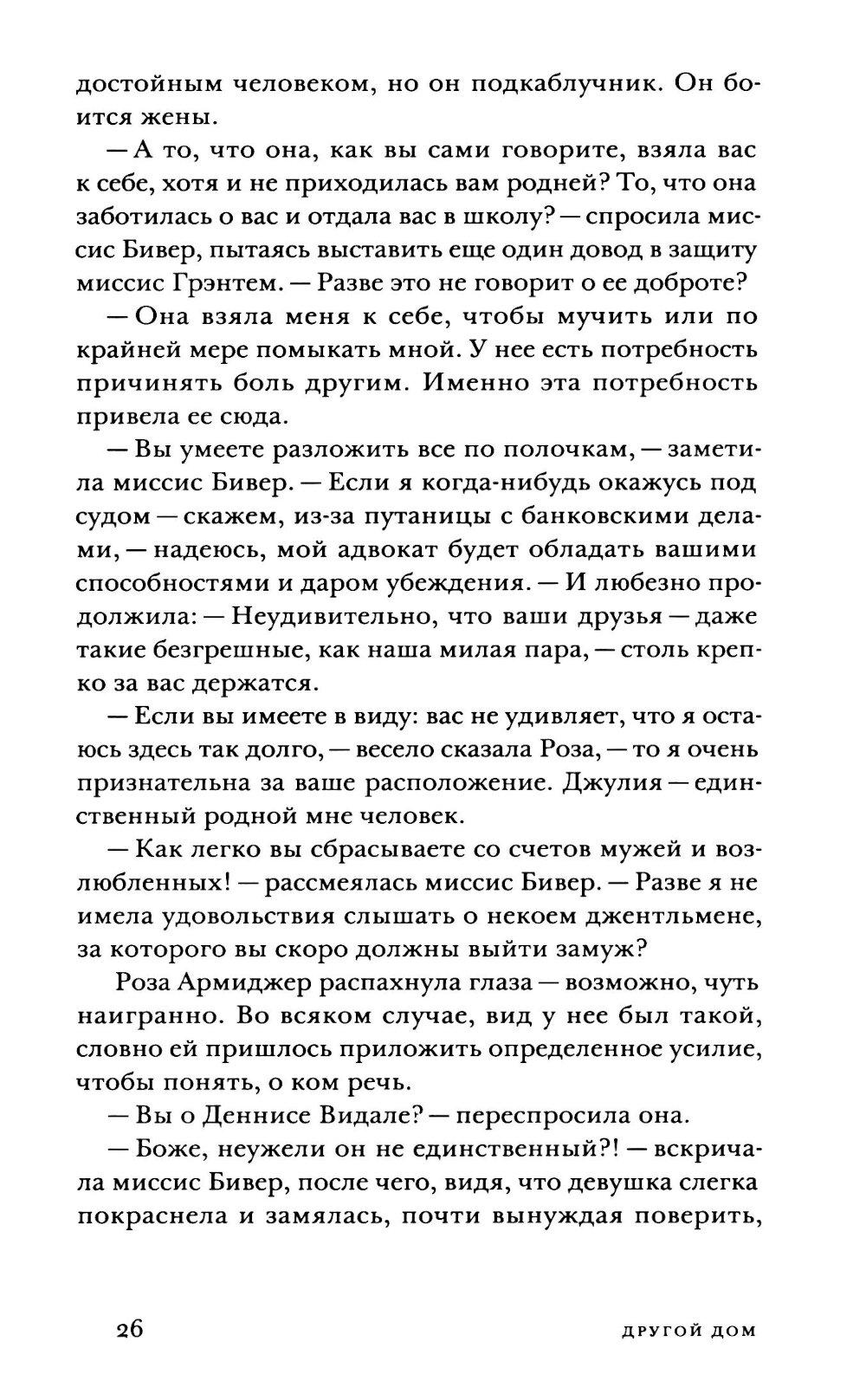 достойным человеком, но он подкаблучник. Он боится жены.

— А то, что она, как вы сами говорите, взяла вас к себе, хотя и не приходилась вам родней? То, что она заботилась о вас и отдала вас в школу? — спросила миссис Бивер, пытаясь выставить еще один довод в защиту миссис Грэнтем. — Разве это не говорит о ее доброте?

— Она взяла меня к себе, чтобы мучить или по крайней мере помыкать мной. У нее есть потребность причинять боль другим. Именно эта потребность привела ее сюда.

— Вы умеете разложить все по полочкам, — заметила миссис Бивер. — Если я когда-нибудь окажусь под судом — скажем, из-за путаницы с банковскими делами, — надеюсь, мой адвокат будет обладать вашими способностями и даром убеждения. — И любезно продолжила: — Неудивительно, что ваши друзья — даже такие безгрешные, как наша милая пара, — столь крепко за вас держатся.

— Если вы имеете в виду: вас не удивляет, что я остаюсь здесь так долго, — весело сказала Роза, — то я очень признательна за ваше расположение. Джулия — единственный родной мне человек.

— Как легко вы сбрасываете со счетов мужей и возлюбленных! — рассмеялась миссис Бивер. — Разве я не имела удовольствия слышать о некоем джентльмене, за которого вы скоро должны выйти замуж?

Роза Армиджер распахнула глаза — возможно, чуть наигранно. Во всяком случае, вид у нее был такой, словно ей пришлось приложить определенное усилие, чтобы понять, о ком речь.

— Вы о Деннисе Видале? — переспросила она.

— Боже, неужели он не единственный?! — вскричала миссис Бивер, после чего, видя, что девушка слегка покраснела и замялась, почти вынуждая поверить,

26 ДРУГОЙ ДОМ